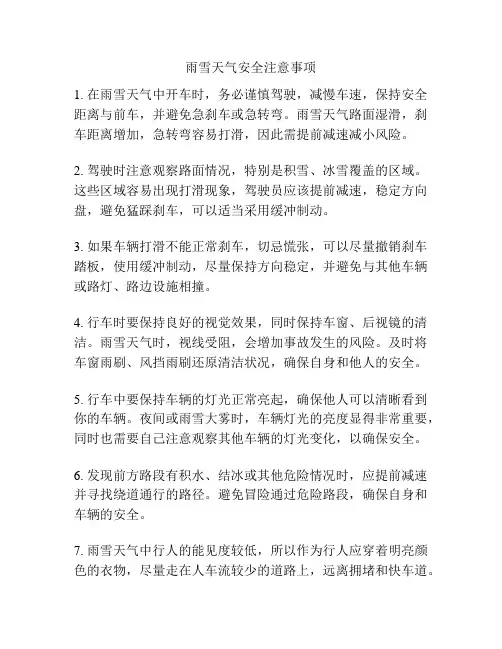 雨雪天气安全注意事项

1. 在雨雪天气中开车时，务必谨慎驾驶，减慢车速，保持安全距离与前车，并避免急刹车或急转弯。雨雪天气路面湿滑，刹车距离增加，急转弯容易打滑，因此需提前减速减小风险。

2. 驾驶时注意观察路面情况，特别是积雪、冰雪覆盖的区域。这些区域容易出现打滑现象，驾驶员应该提前减速，稳定方向盘，避免猛踩刹车，可以适当采用缓冲制动。

3. 如果车辆打滑不能正常刹车，切忌慌张，可以尽量撤销刹车踏板，使用缓冲制动，尽量保持方向稳定，并避免与其他车辆或路灯、路边设施相撞。

4. 行车时要保持良好的视觉效果，同时保持车窗、后视镜的清洁。雨雪天气时，视线受阻，会增加事故发生的风险。及时将车窗雨刷、风挡雨刷还原清洁状况，确保自身和他人的安全。

5. 行车中要保持车辆的灯光正常亮起，确保他人可以清晰看到你的车辆。夜间或雨雪大雾时，车辆灯光的亮度显得非常重要，同时也需要自己注意观察其他车辆的灯光变化，以确保安全。

6. 发现前方路段有积水、结冰或其他危险情况时，应提前减速并寻找绕道通行的路径。避免冒险通过危险路段，确保自身和车辆的安全。

7. 雨雪天气中行人的能见度较低，所以作为行人应穿着明亮颜色的衣物，尽量走在人车流较少的道路上，远离拥堵和快车道。